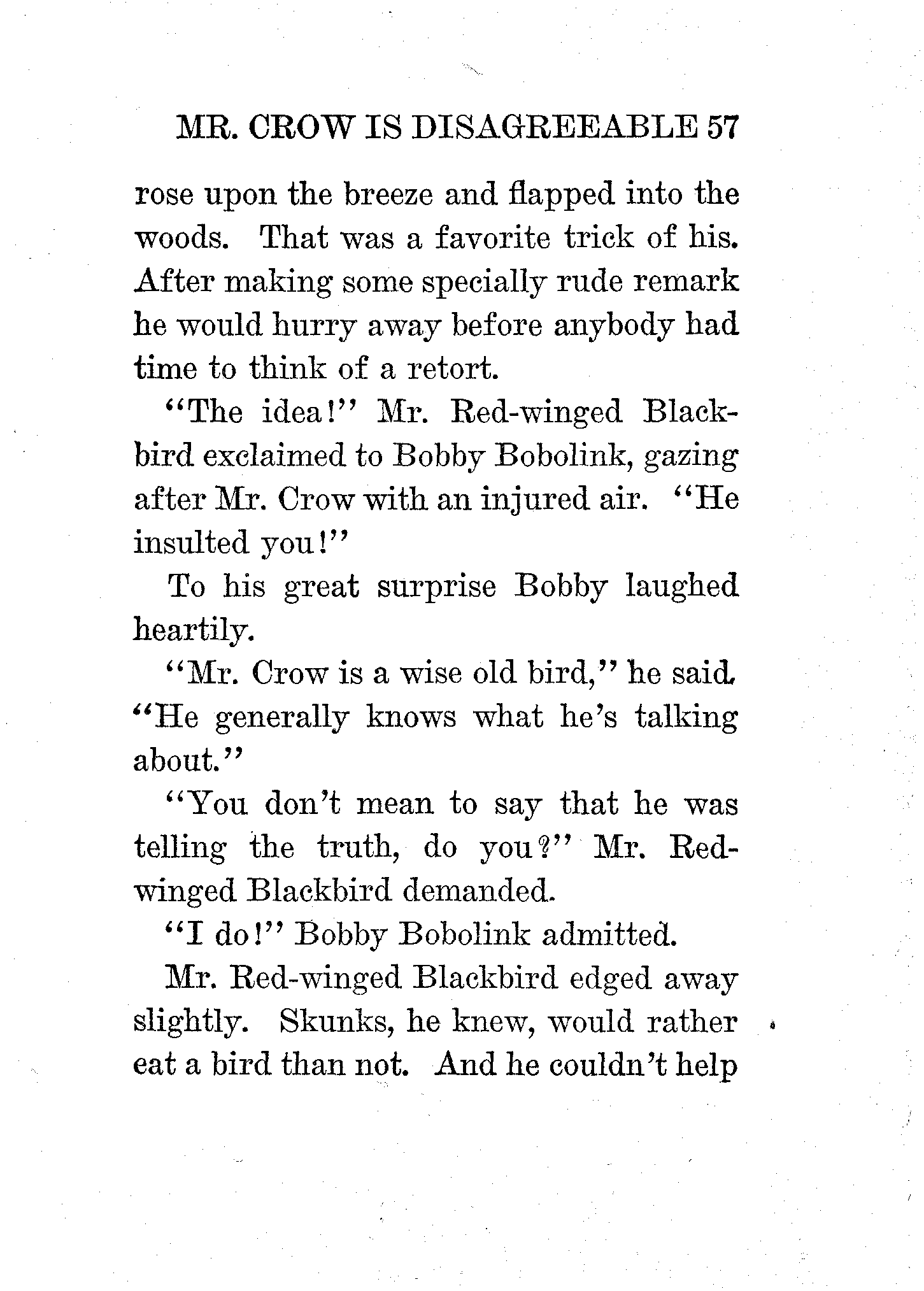 MR. CROW IS DISAGREEABLE 57

rose upon the breeze and flapped into the woods. That was a favorite trick of his. After making some specially rude remark he would hurry away before anybody had time to think of a retort.

"The idea!" Mr. Red-winged Blackbird exclaimed to Bobby Bobolink, gazing after Mr. Crow with an injured air. "He insulted you!"

To his great surprise Bobby laughed heartily.

"Mr. Crow is a wise old bird," he said. "He generally knows what he's talking about."

"You don't mean to say that he was telling the truth, do you?" Mr. Red-winged Blackbird demanded.

"I do!" Bobby Bobolink admitted.

Mr. Red-winged Blackbird edged away slightly. Skunks, he knew, would rather eat a bird than not. And he couldn't help